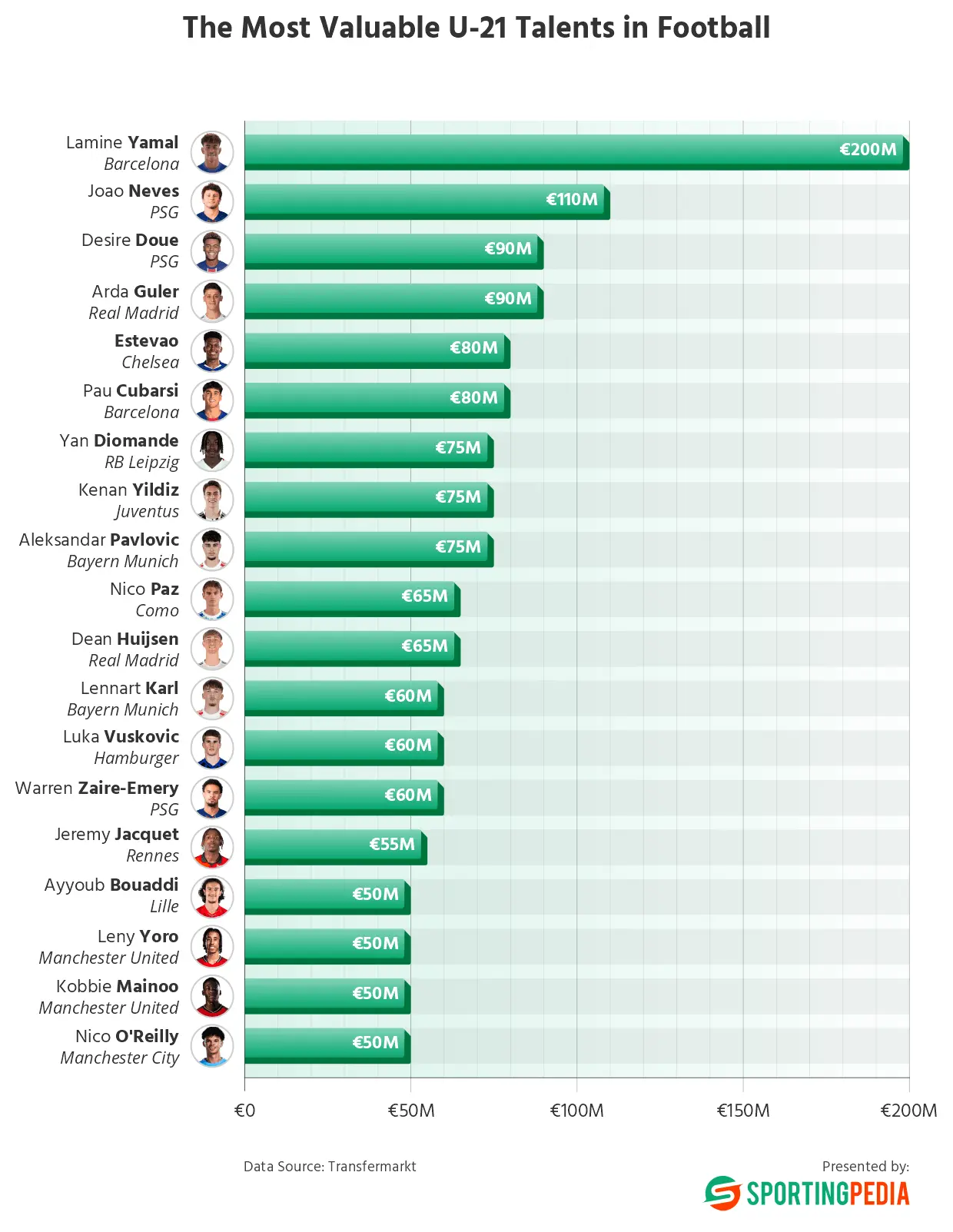 The Most Valuable U-21 Talents in Football

Lamine Yamal
Barcelona
€200M

Joao Neves
PSG
€110M

Desire Doue
PSG
€90M

Arda Guler
Real Madrid
€90M

Estevao
Chelsea
€80M

Pau Cubarsi
Barcelona
€80M

Yan Diomande
RB Leipzig
€75M

Kenan Yildiz
Juventus
€75M

Aleksandar Pavlovic
Bayern Munich
€75M

Nico Paz
Como
€65M

Dean Huijsen
Real Madrid
€65M

Lennart Karl
Bayern Munich
€60M

Luka Vuskovic
Hamburger
€60M

Warren Zaire-Emery
PSG
€60M

Jeremy Jacquet
Rennes
€55M

Ayyoub Bouaddi
Lille
€50M

Leny Yoro
Manchester United
€50M

Kobbie Mainoo
Manchester United
€50M

Nico O'Reilly
Manchester City
€50M

€0
€50M
€100M
€150M
€200M

Data Source: Transfermarkt

Presented by:
SPORTINGPEDIA